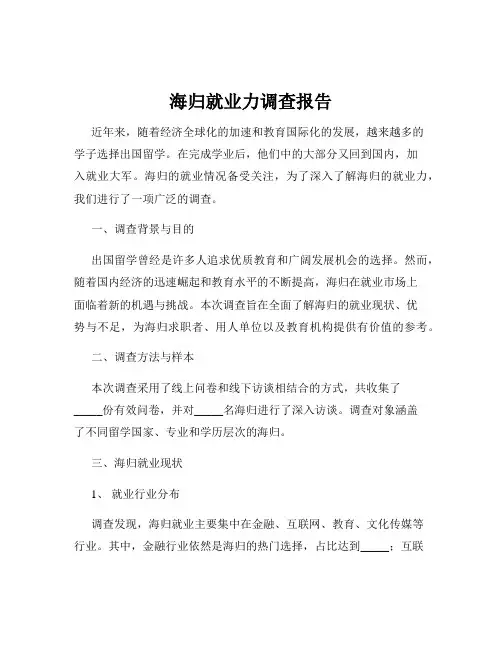 海归就业力调查报告

近年来，随着经济全球化的加速和教育国际化的发展，越来越多的学子选择出国留学。在完成学业后，他们中的大部分又回到国内，加入就业大军。海归的就业情况备受关注，为了深入了解海归的就业力，我们进行了一项广泛的调查。

一、调查背景与目的

出国留学曾经是许多人追求优质教育和广阔发展机会的选择。然而，随着国内经济的迅速崛起和教育水平的不断提高，海归在就业市场上面临着新的机遇与挑战。本次调查旨在全面了解海归的就业现状、优势与不足，为海归求职者、用人单位以及教育机构提供有价值的参考。

二、调查方法与样本

本次调查采用了线上问卷和线下访谈相结合的方式，共收集了_____份有效问卷，并对_____名海归进行了深入访谈。调查对象涵盖了不同留学国家、专业和学历层次的海归。

三、海归就业现状

1、 就业行业分布

调查发现，海归就业主要集中在金融、互联网、教育、文化传媒等行业。其中，金融行业依然是海归的热门选择，占比达到_____；互联